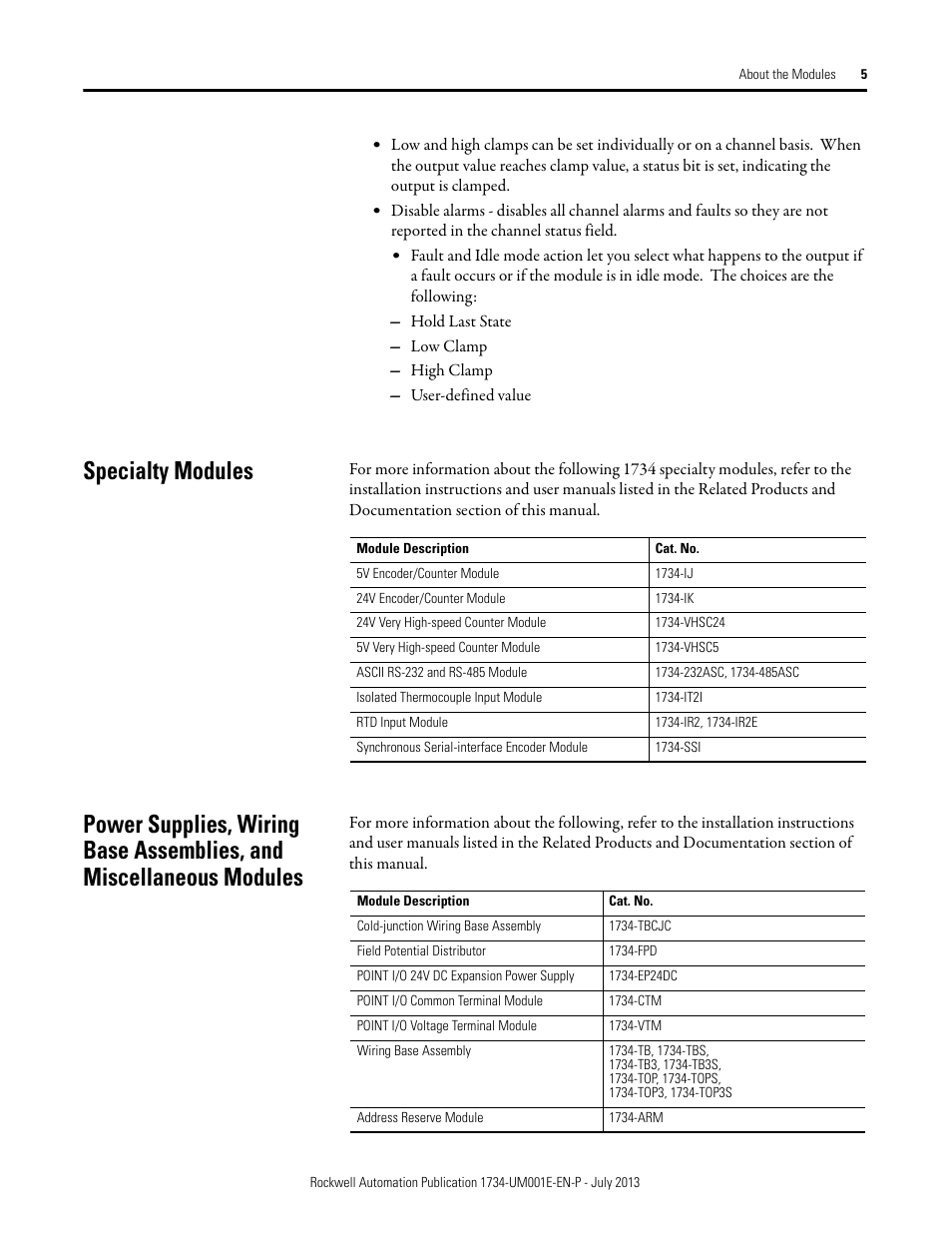 About the Modules 5

• Low and high clamps can be set individually or on a channel basis. When the output value reaches clamp value, a status bit is set, indicating the output is clamped.

• Disable alarms - disables all channel alarms and faults so they are not reported in the channel status field.

• Fault and Idle mode action let you select what happens to the output if a fault occurs or if the module is in idle mode. The choices are the following:

– Hold Last State

– Low Clamp

– High Clamp

– User-defined value

Specialty Modules

For more information about the following 1734 specialty modules, refer to the installation instructions and user manuals listed in the Related Products and Documentation section of this manual.

| Module Description | Cat. No. |
|---|---|
| 5V Encoder/Counter Module | 1734-IJ |
| 24V Encoder/Counter Module | 1734-IK |
| 24V Very High-speed Counter Module | 1734-VHSC24 |
| 5V Very High-speed Counter Module | 1734-VHSC5 |
| ASCII RS-232 and RS-485 Module | 1734-232ASC, 1734-485ASC |
| Isolated Thermocouple Input Module | 1734-IT2I |
| RTD Input Module | 1734-IR2, 1734-IR2E |
| Synchronous Serial-interface Encoder Module | 1734-SSI |

Power Supplies, Wiring Base Assemblies, and Miscellaneous Modules

For more information about the following, refer to the installation instructions and user manuals listed in the Related Products and Documentation section of this manual.

| Module Description | Cat. No. |
|---|---|
| Cold-junction Wiring Base Assembly | 1734-TBCJC |
| Field Potential Distributor | 1734-FPD |
| POINT I/O 24V DC Expansion Power Supply | 1734-EP24DC |
| POINT I/O Common Terminal Module | 1734-CTM |
| POINT I/O Voltage Terminal Module | 1734-VTM |
| Wiring Base Assembly | 1734-TB, 1734-TBS, 1734-TB3, 1734-TB3S, 1734-TOP, 1734-TOPS, 1734-TOP3, 1734-TOP3S |
| Address Reserve Module | 1734-ARM |

Rockwell Automation Publication 1734-UM001E-EN-P - July 2013